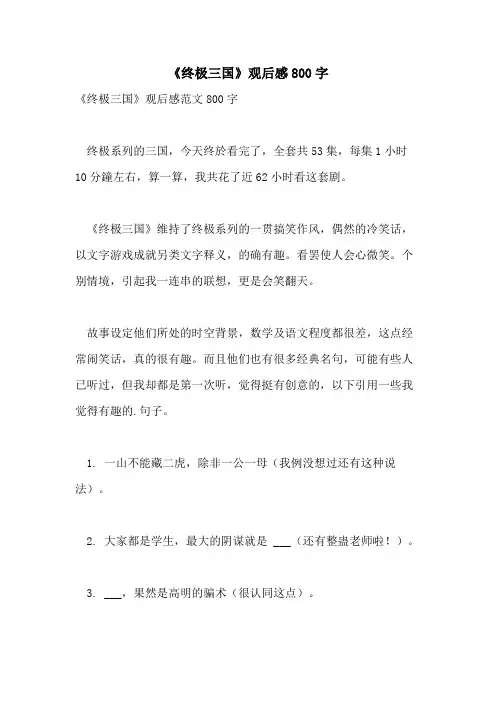 《终极三国》观后感800字

《终极三国》观后感范文800字

终极系列的三国，今天终於看完了，全套共53集，每集1小时10分鐘左右，算一算，我共花了近62小时看这套剧。

《终极三国》维持了终极系列的一贯搞笑作风，偶然的冷笑话，以文字游戏成就另类文字释义，的确有趣。看罢使人会心微笑。个别情境，引起我一连串的联想，更是会笑翻天。

故事设定他们所处的时空背景，数学及语文程度都很差，这点经常闹笑话，真的很有趣。而且他们也有很多经典名句，可能有些人已听过，但我却都是第一次听，觉得挺有创意的，以下引用一些我觉得有趣的.句子。

1. 一山不能藏二虎，除非一公一母（我例没想过还有这种说法）。

2. 大家都是学生，最大的阴谋就是 ___（还有整蛊老师啦！）。

3. ___，果然是高明的骗术（很认同这点）。